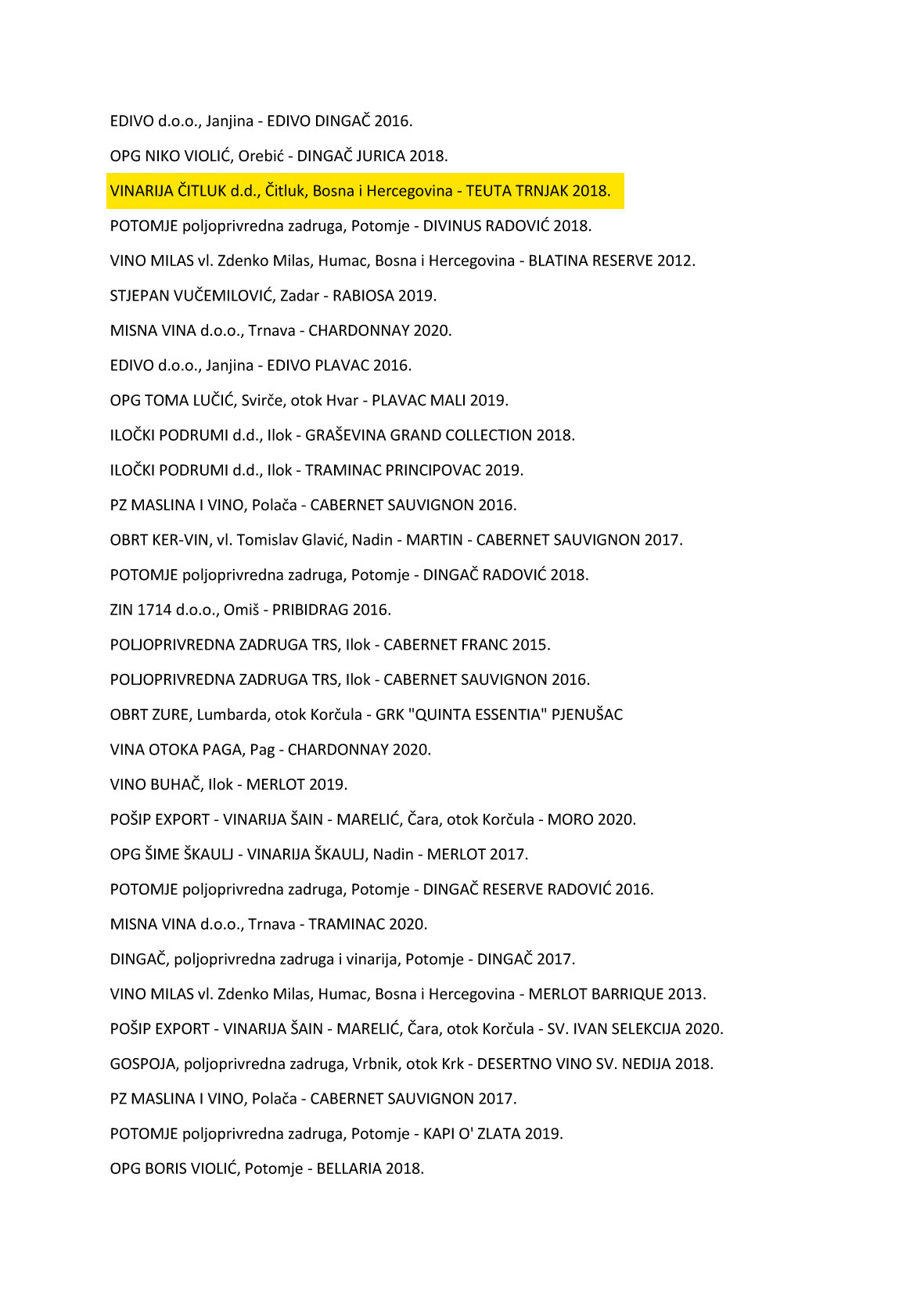 EDIVO d.o.o., Janjina - EDIVO DINGAČ 2016.

OPG NIKO VIOLIĆ, Orebić - DINGAČ JURICA 2018.

VINARIJA ČITLUK d.d., Čitluk, Bosna i Hercegovina - TEUTA TRNJAK 2018.

POTOMJE poljoprivredna zadruga, Potomje - DIVINUS RADOVIĆ 2018.

VINO MILAS vl. Zdenko Milas, Humac, Bosna i Hercegovina - BLATINA RESERVE 2012.

STJEPAN VUČEMILOVIĆ, Zadar - RABIOSA 2019.

MISNA VINA d.o.o., Trnava - CHARDONNAY 2020.

EDIVO d.o.o., Janjina - EDIVO PLAVAC 2016.

OPG TOMA LUČIĆ, Svirče, otok Hvar - PLAVAC MALI 2019.

ILOČKI PODRUMI d.d., Ilok - GRAŠEVINA GRAND COLLECTION 2018.

ILOČKI PODRUMI d.d., Ilok - TRAMINAC PRINCIPOVAC 2019.

PZ MASLINA I VINO, Polača - CABERNET SAUVIGNON 2016.

OBRT KER-VIN, vl. Tomislav Glavić, Nadin - MARTIN - CABERNET SAUVIGNON 2017.

POTOMJE poljoprivredna zadruga, Potomje - DINGAČ RADOVIĆ 2018.

ZIN 1714 d.o.o., Omiš - PRIBIDRAG 2016.

POLJOPRIVREDNA ZADRUGA TRS, Ilok - CABERNET FRANC 2015.

POLJOPRIVREDNA ZADRUGA TRS, Ilok - CABERNET SAUVIGNON 2016.

OBRT ZURE, Lumbarda, otok Korčula - GRK "QUINTA ESSENTIA" PJENUŠAC

VINA OTOKA PAGA, Pag - CHARDONNAY 2020.

VINO BUHAČ, Ilok - MERLOT 2019.

POŠIP EXPORT - VINARIJA ŠAIN - MARELIĆ, Čara, otok Korčula - MORO 2020.

OPG ŠIME ŠKAULJ - VINARIJA ŠKAULJ, Nadin - MERLOT 2017.

POTOMJE poljoprivredna zadruga, Potomje - DINGAČ RESERVE RADOVIĆ 2016.

MISNA VINA d.o.o., Trnava - TRAMINAC 2020.

DINGAČ, poljoprivredna zadruga i vinarija, Potomje - DINGAČ 2017.

VINO MILAS vl. Zdenko Milas, Humac, Bosna i Hercegovina - MERLOT BARRIQUE 2013.

POŠIP EXPORT - VINARIJA ŠAIN - MARELIĆ, Čara, otok Korčula - SV. IVAN SELEKCIJA 2020.

GOSPOJA, poljoprivredna zadruga, Vrbnik, otok Krk - DESERTNO VINO SV. NEDIJA 2018.

PZ MASLINA I VINO, Polača - CABERNET SAUVIGNON 2017.

POTOMJE poljoprivredna zadruga, Potomje - KAPI O' ZLATA 2019.

OPG BORIS VIOLIĆ, Potomje - BELLARIA 2018.